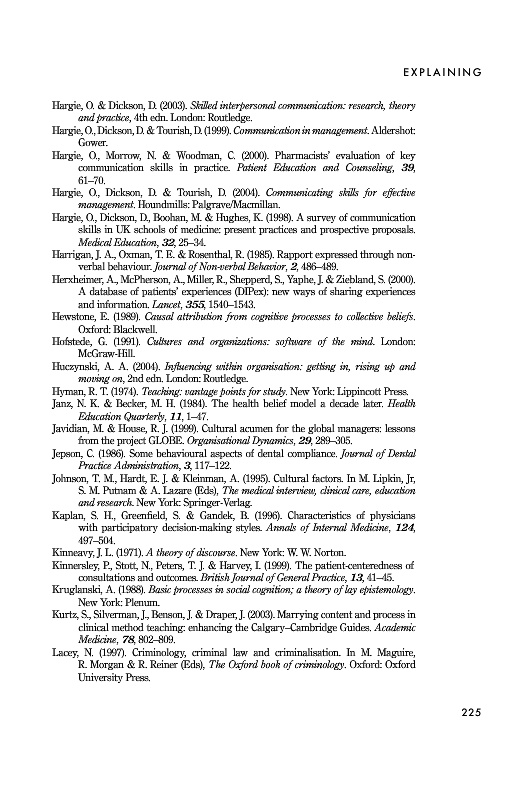 EXPLAINING

Hargie, O. & Dickson, D. (2003). Skilled interpersonal communication: research, theory and practice, 4th edn. London: Routledge.
Hargie, O., Dickson, D. & Tourish, D. (1999). Communication in management. Aldershot: Gower.
Hargie, O., Morrow, N. & Woodman, C. (2000). Pharmacists' evaluation of key communication skills in practice. Patient Education and Counseling, 39, 61–70.
Hargie, O., Dickson, D. & Tourish, D. (2004). Communicating skills for effective management. Houndmills: Palgrave/Macmillan.
Hargie, O., Dickson, D., Boohan, M. & Hughes, K. (1998). A survey of communication skills in UK schools of medicine: present practices and prospective proposals. Medical Education, 32, 25–34.
Harrigan, J. A., Oxman, T. E. & Rosenthal, R. (1985). Rapport expressed through non-verbal behaviour. Journal of Non-verbal Behavior, 2, 486–489.
Herxheimer, A., McPherson, A., Miller, R., Shepperd, S., Yaphe, J. & Ziebland, S. (2000). A database of patients' experiences (DIPex): new ways of sharing experiences and information. Lancet, 355, 1540–1543.
Hewstone, E. (1989). Causal attribution from cognitive processes to collective beliefs. Oxford: Blackwell.
Hofstede, G. (1991). Cultures and organizations: software of the mind. London: McGraw-Hill.
Huczynski, A. A. (2004). Influencing within organisation: getting in, rising up and moving on, 2nd edn. London: Routledge.
Hyman, R. T. (1974). Teaching: vantage points for study. New York: Lippincott Press.
Janz, N. K. & Becker, M. H. (1984). The health belief model a decade later. Health Education Quarterly, 11, 1–47.
Javidian, M. & House, R. J. (1999). Cultural acumen for the global managers: lessons from the project GLOBE. Organisational Dynamics, 29, 289–305.
Jepson, C. (1986). Some behavioural aspects of dental compliance. Journal of Dental Practice Administration, 3, 117–122.
Johnson, T. M., Hardt, E. J. & Kleinman, A. (1995). Cultural factors. In M. Lipkin, Jr, S. M. Putnam & A. Lazare (Eds), The medical interview, clinical care, education and research. New York: Springer-Verlag.
Kaplan, S. H., Greenfield, S. & Gandek, B. (1996). Characteristics of physicians with participatory decision-making styles. Annals of Internal Medicine, 124, 497–504.
Kinneavy, J. L. (1971). A theory of discourse. New York: W. W. Norton.
Kinnersley, P., Stott, N., Peters, T. J. & Harvey, I. (1999). The patient-centeredness of consultations and outcomes. British Journal of General Practice, 13, 41–45.
Kruglanski, A. (1988). Basic processes in social cognition; a theory of lay epistemology. New York: Plenum.
Kurtz, S., Silverman, J., Benson, J. & Draper, J. (2003). Marrying content and process in clinical method teaching: enhancing the Calgary–Cambridge Guides. Academic Medicine, 78, 802–809.
Lacey, N. (1997). Criminology, criminal law and criminalisation. In M. Maguire, R. Morgan & R. Reiner (Eds), The Oxford book of criminology. Oxford: Oxford University Press.

225